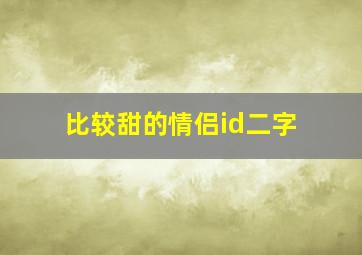 比较甜的情侣id二字